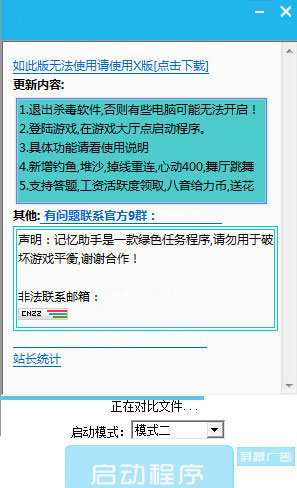 如此版无法使用请使用X版[点击下载]
更新内容:

1.退出杀毒软件,否则有些电脑可能无法开启！
2.登陆游戏,在游戏大厅点启动程序。
3.具体功能请看使用说明
4.新增钓鱼,堆沙,掉线重连,心动400,舞厅跳舞
5.支持答题,工资活跃度领取,八音给力币,送花

其他: 有问题联系官方9群：

声明：记忆助手是一款绿色任务程序,请勿用于破坏游戏平衡,谢谢合作！

非法联系邮箱：
CNZZ

站长统计

正在对比文件...
启动模式: 模式二
启动程序
屏蔽广告